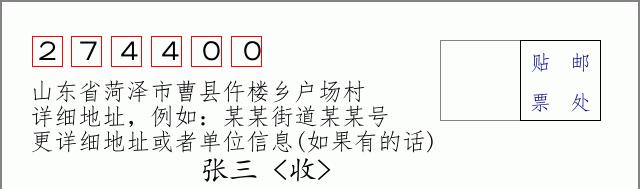 274400

山东省菏泽市曹县仵楼乡户场村
详细地址，例如：某某街道某某号
更详细地址或者单位信息(如果有的话)

张三 〈收〉

贴 邮
票 处